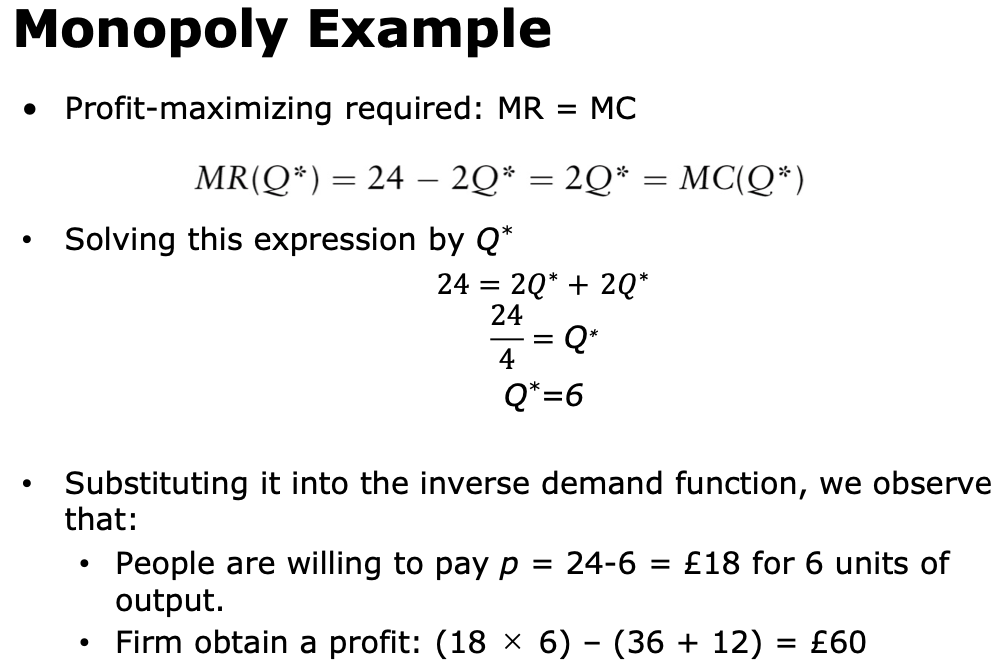 Monopoly Example

• Profit-maximizing required: MR = MC

$MR(Q^*) = 24 - 2Q^* = 2Q^* = MC(Q^*)$

• Solving this expression by $Q^*$

$24 = 2Q^* + 2Q^*$

$\frac{24}{4} = Q^*$

$Q^*=6$

• Substituting it into the inverse demand function, we observe that:
• People are willing to pay p = 24-6 = £18 for 6 units of output.
• Firm obtain a profit: (18 × 6) – (36 + 12) = £60